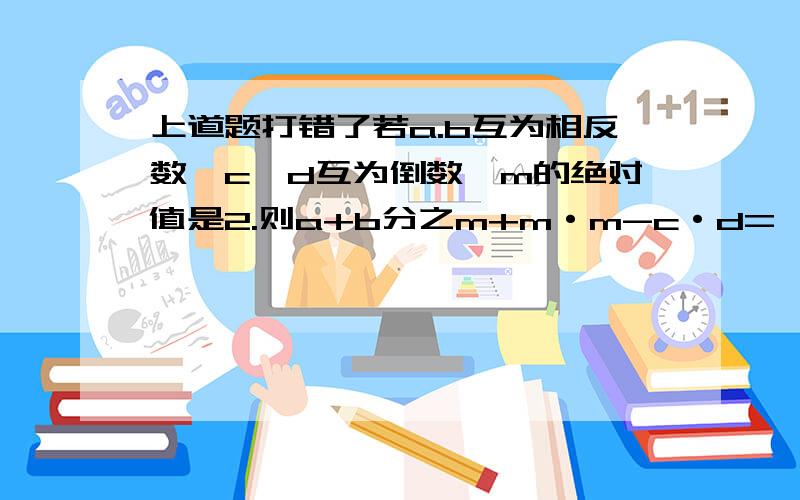 abc

1+1=

上道题打错了若a.b互为相反数,c,d互为倒数,m的绝对值是2.则a+b分之m+m·m-c·d=